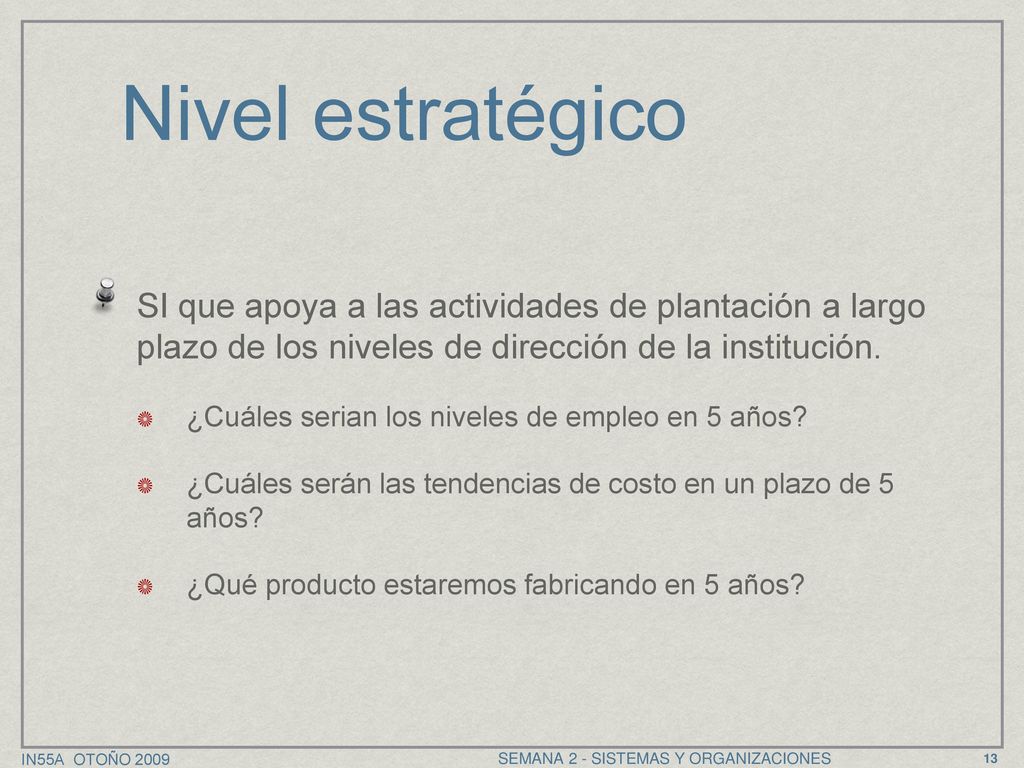 Nivel estratégico

SI que apoya a las actividades de plantación a largo plazo de los niveles de dirección de la institución.

¿Cuáles serian los niveles de empleo en 5 años?

¿Cuáles serán las tendencias de costo en un plazo de 5 años?

¿Qué producto estaremos fabricando en 5 años?

IN55A OTOÑO 2009

SEMANA 2 - SISTEMAS Y ORGANIZACIONES

13